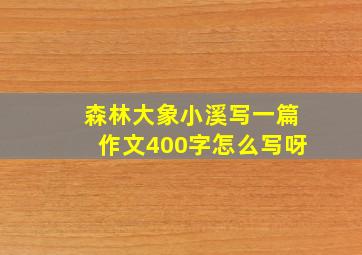 森林大象小溪写一篇作文400字怎么写呀